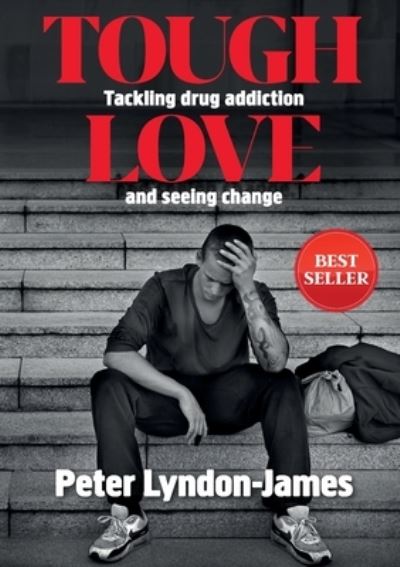 TOUGH
Tackling drug addiction
LOVE
and seeing change

BEST SELLER

Peter Lyndon-James